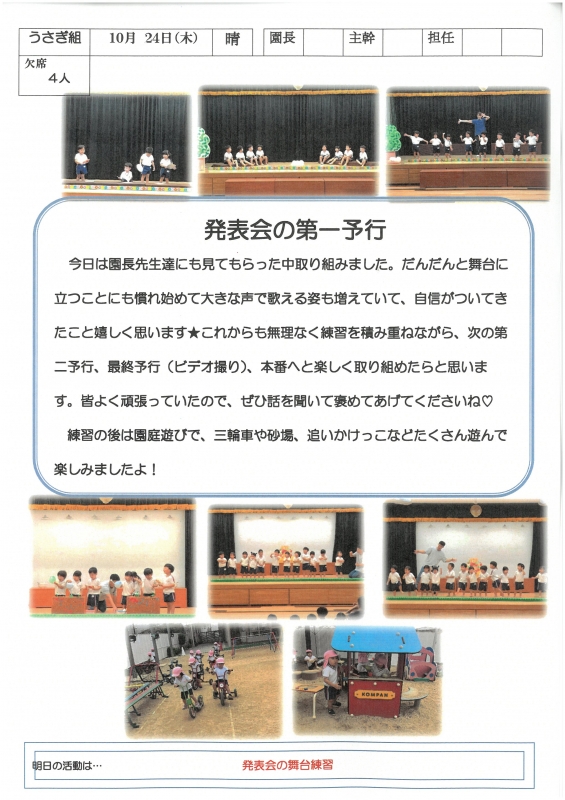 | うさぎ組 | 10月 24日(木) | 晴 | 園長 | | 主幹 | | 担任 | |
|---|---|---|---|---|---|---|---|---|
| 欠席 4人 | | | | | | | | |

発表会の第一予行

今日は園長先生達にも見てもらった中取り組みました。だんだんと舞台に立つことにも慣れ始めて大きな声で歌える姿も増えていて、自信がついてきたこと嬉しく思います★これからも無理なく練習を積み重ねながら、次の第二予行、最終予行（ビデオ撮り）、本番へと楽しく取り組めたらと思います。皆よく頑張っていたので、ぜひ話を聞いて褒めてあげてくださいね♡

練習の後は園庭遊びで、三輪車や砂場、追いかけっこなどたくさん遊んで楽しみましたよ！

KOMPAN

明日の活動は… 発表会の舞台練習